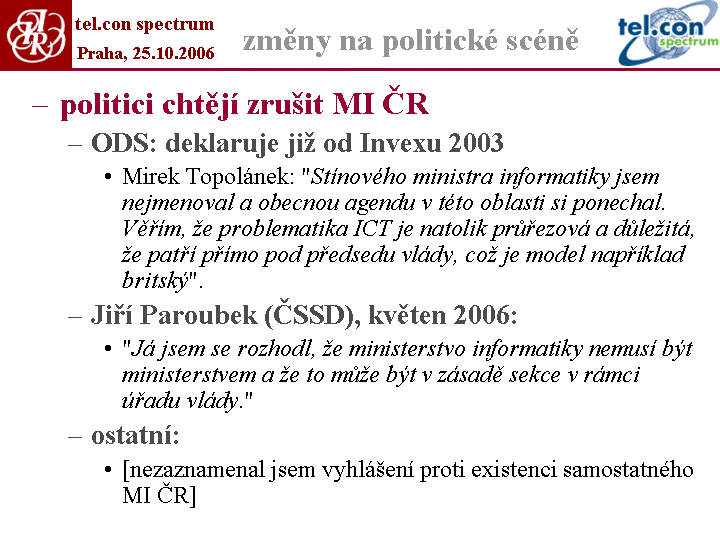 tel.con spectrum
Praha, 25.10.2006

změny na politické scéně

tel.con spectrum

– politici chtějí zrušit MI ČR

– ODS: deklaruje již od Invexu 2003

• Mirek Topolánek: "Stínového ministra informatiky jsem nejmenoval a obecnou agendu v této oblasti si ponechal. Věřím, že problematika ICT je natolik průřezová a důležitá, že patří přímo pod předsedu vlády, což je model například britský".

– Jiří Paroubek (ČSSD), květen 2006:

• "Já jsem se rozhodl, že ministerstvo informatiky nemusí být ministerstvem a že to může být v zásadě sekce v rámci úřadu vlády."

– ostatní:

• [nezaznamenal jsem vyhlášení proti existenci samostatného MI ČR]